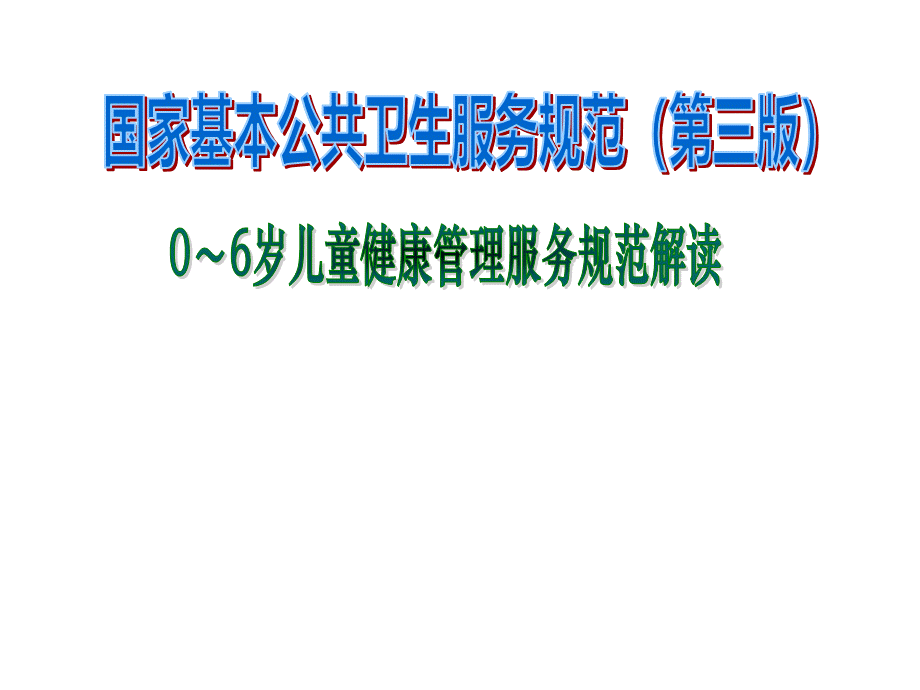 国家基本公共卫生服务规范（第三版）

0~6岁儿童健康管理服务规范解读